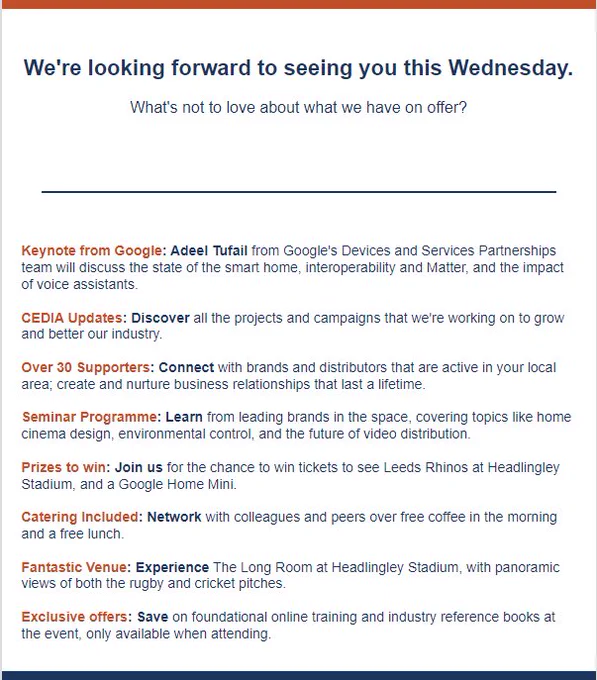 We're looking forward to seeing you this Wednesday.

What's not to love about what we have on offer?

Keynote from Google: Adeel Tufail from Google's Devices and Services Partnerships team will discuss the state of the smart home, interoperability and Matter, and the impact of voice assistants.

CEDIA Updates: Discover all the projects and campaigns that we're working on to grow and better our industry.

Over 30 Supporters: Connect with brands and distributors that are active in your local area; create and nurture business relationships that last a lifetime.

Seminar Programme: Learn from leading brands in the space, covering topics like home cinema design, environmental control, and the future of video distribution.

Prizes to win: Join us for the chance to win tickets to see Leeds Rhinos at Headlingley Stadium, and a Google Home Mini.

Catering Included: Network with colleagues and peers over free coffee in the morning and a free lunch.

Fantastic Venue: Experience The Long Room at Headlingley Stadium, with panoramic views of both the rugby and cricket pitches.

Exclusive offers: Save on foundational online training and industry reference books at the event, only available when attending.